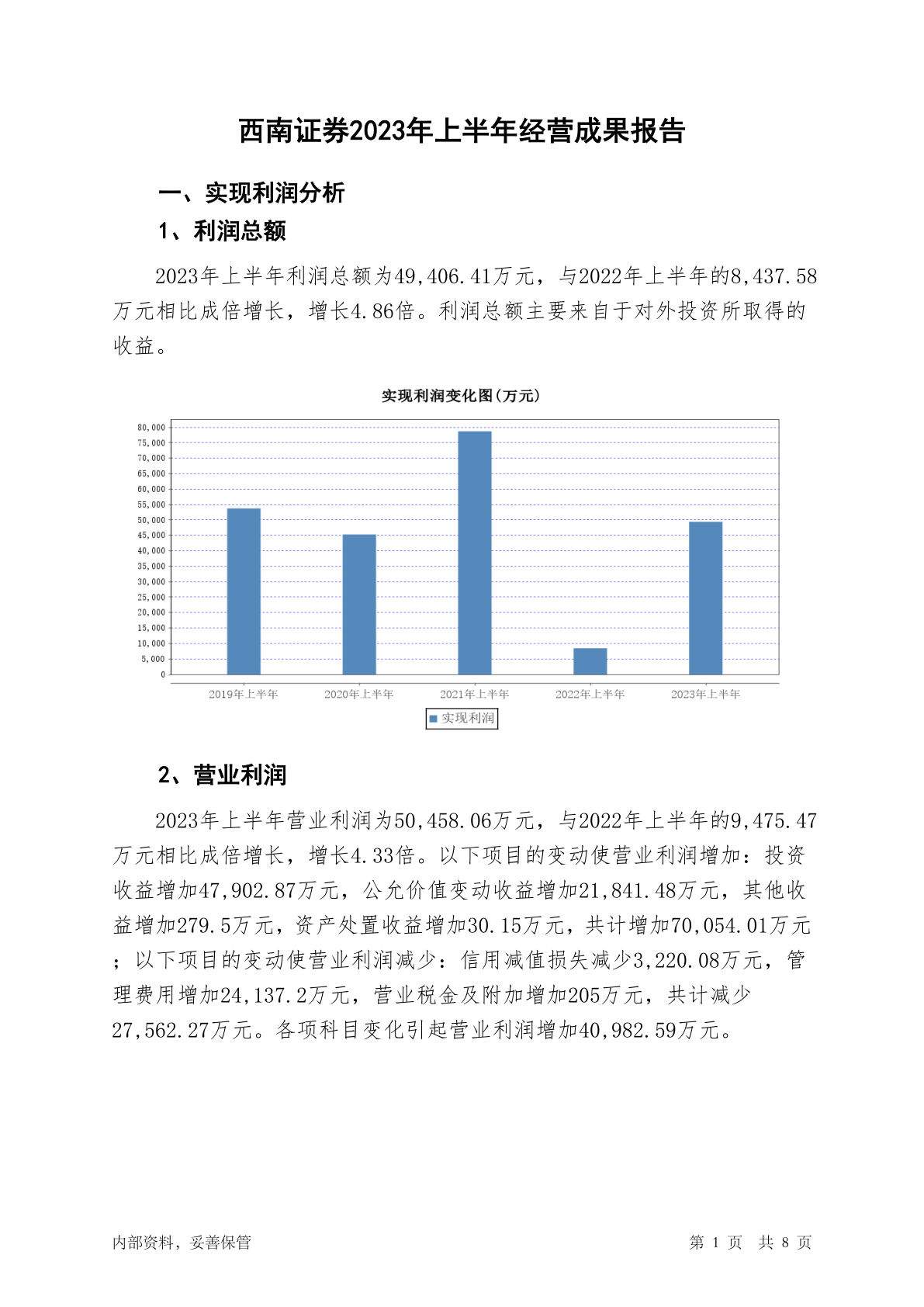 西南证券2023年上半年经营成果报告

一、实现利润分析

1、利润总额

2023年上半年利润总额为49,406.41万元，与2022年上半年的8,437.58万元相比成倍增长，增长4.86倍。利润总额主要来自于对外投资所取得的收益。

实现利润变化图(万元)

80,000
75,000
70,000
65,000
60,000
55,000
50,000
45,000
40,000
35,000
30,000
25,000
20,000
15,000
10,000
5,000
0

2019年上半年 2020年上半年 2021年上半年 2022年上半年 2023年上半年

实现利润

2、营业利润

2023年上半年营业利润为50,458.06万元，与2022年上半年的9,475.47万元相比成倍增长，增长4.33倍。以下项目的变动使营业利润增加：投资收益增加47,902.87万元，公允价值变动收益增加21,841.48万元，其他收益增加279.5万元，资产处置收益增加30.15万元，共计增加70,054.01万元；以下项目的变动使营业利润减少：信用减值损失减少3,220.08万元，管理费用增加24,137.2万元，营业税金及附加增加205万元，共计减少27,562.27万元。各项科目变化引起营业利润增加40,982.59万元。

内部资料，妥善保管

第 1 页 共 8 页